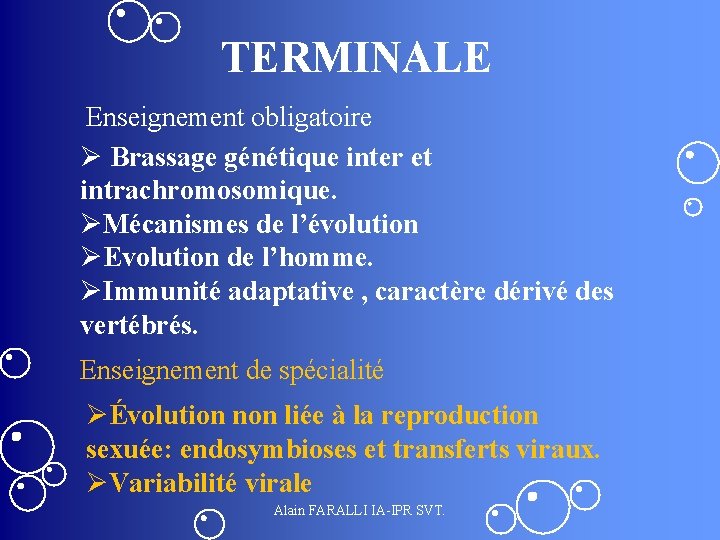 TERMINALE

Enseignement obligatoire

➢ Brassage génétique inter et intrachromosomique.
➢Mécanismes de l’évolution
➢Evolution de l’homme.
➢Immunité adaptative , caractère dérivé des vertébrés.

Enseignement de spécialité

➢Évolution non liée à la reproduction sexuée: endosymbioses et transferts viraux.
➢Variabilité virale

Alain FARALLI IA-IPR SVT.